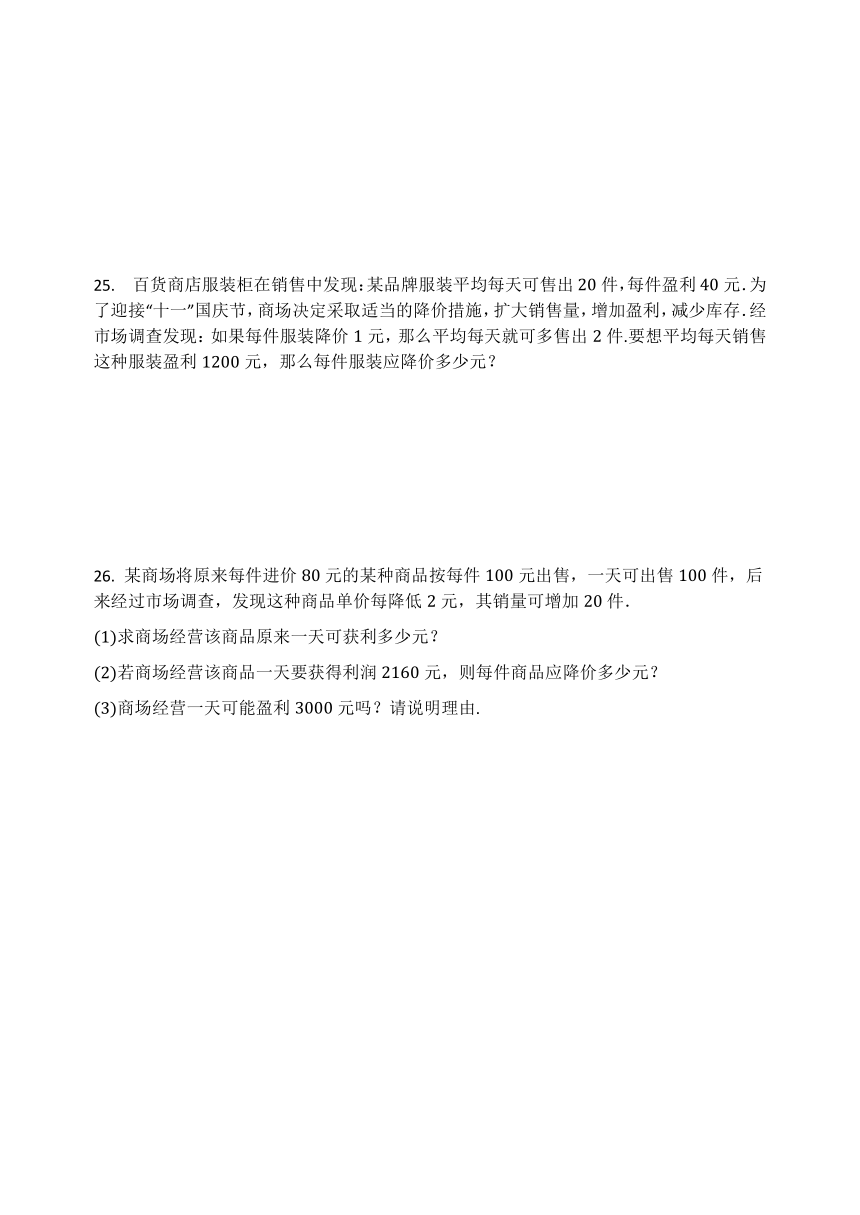 25. 百货商店服装柜在销售中发现:某品牌服装平均每天可售出 20 件,每件盈利 40 元.为了迎接“十一”国庆节,商场决定采取适当的降价措施,扩大销售量,增加盈利,减少库存.经市场调查发现:如果每件服装降价 1 元,那么平均每天就可多售出 2 件.要想平均每天销售这种服装盈利 1200 元,那么每件服装应降价多少元?

26. 某商场将原来每件进价 80 元的某种商品按每件 100 元出售,一天可出售 100 件,后来经过市场调查,发现这种商品单价每降低 2 元,其销量可增加 20 件.

(1)求商场经营该商品原来一天可获利多少元?

(2)若商场经营该商品一天要获得利润 2160 元,则每件商品应降价多少元?

(3)商场经营一天可能盈利 3000 元吗?请说明理由.